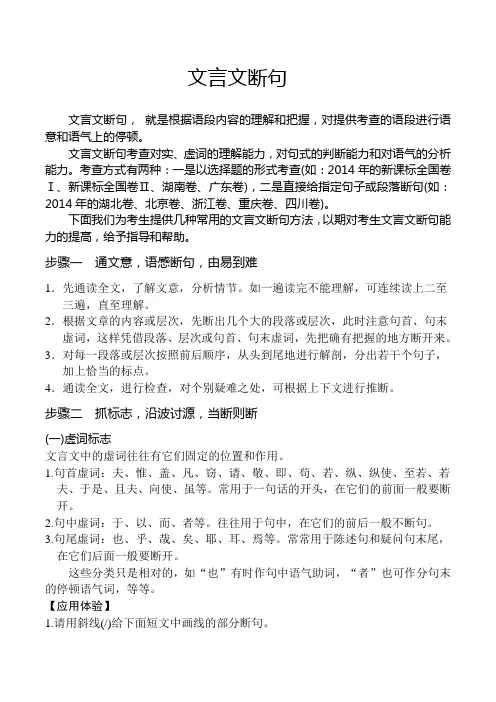 文言文断句

文言文断句， 就是根据语段内容的理解和把握，对提供考查的语段进行语意和语气上的停顿。

文言文断句考查对实、虚词的理解能力，对句式的判断能力和对语气的分析能力。考查方式有两种：一是以选择题的形式考查(如：2014 年的新课标全国卷Ⅰ、新课标全国卷Ⅱ、湖南卷、广东卷)，二是直接给指定句子或段落断句(如：2014 年的湖北卷、北京卷、浙江卷、重庆卷、四川卷)。

下面我们为考生提供几种常用的文言文断句方法，以期对考生文言文断句能力的提高，给予指导和帮助。

步骤一　通文意，语感断句，由易到难

1．先通读全文，了解文意，分析情节。如一遍读完不能理解，可连续读上二至三遍，直至理解。

2．根据文章的内容或层次，先断出几个大的段落或层次，此时注意句首、句末虚词，这样凭借段落、层次或句首、句末虚词，先把确有把握的地方断开来。

3．对每一段落或层次按照前后顺序，从头到尾地进行解剖，分出若干个句子，加上恰当的标点。

4．通读全文，进行检查，对个别疑难之处，可根据上下文进行推断。

步骤二　抓标志，沿波讨源，当断则断

(一)虚词标志

文言文中的虚词往往有它们固定的位置和作用。

1.句首虚词：夫、惟、盖、凡、窃、请、敬、即、苟、若、纵、纵使、至若、若夫、于是、且夫、向使、虽等。常用于一句话的开头，在它们的前面一般要断开。

2.句中虚词：于、以、而、者等。往往用于句中，在它们的前后一般不断句。

3.句尾虚词：也、乎、哉、矣、耶、耳、焉等。常常用于陈述句和疑问句末尾，在它们后面一般要断开。

这些分类只是相对的，如“也”有时作句中语气助词，“者”也可作分句末的停顿语气词，等等。

【应用体验】

1.请用斜线(/)给下面短文中画线的部分断句。